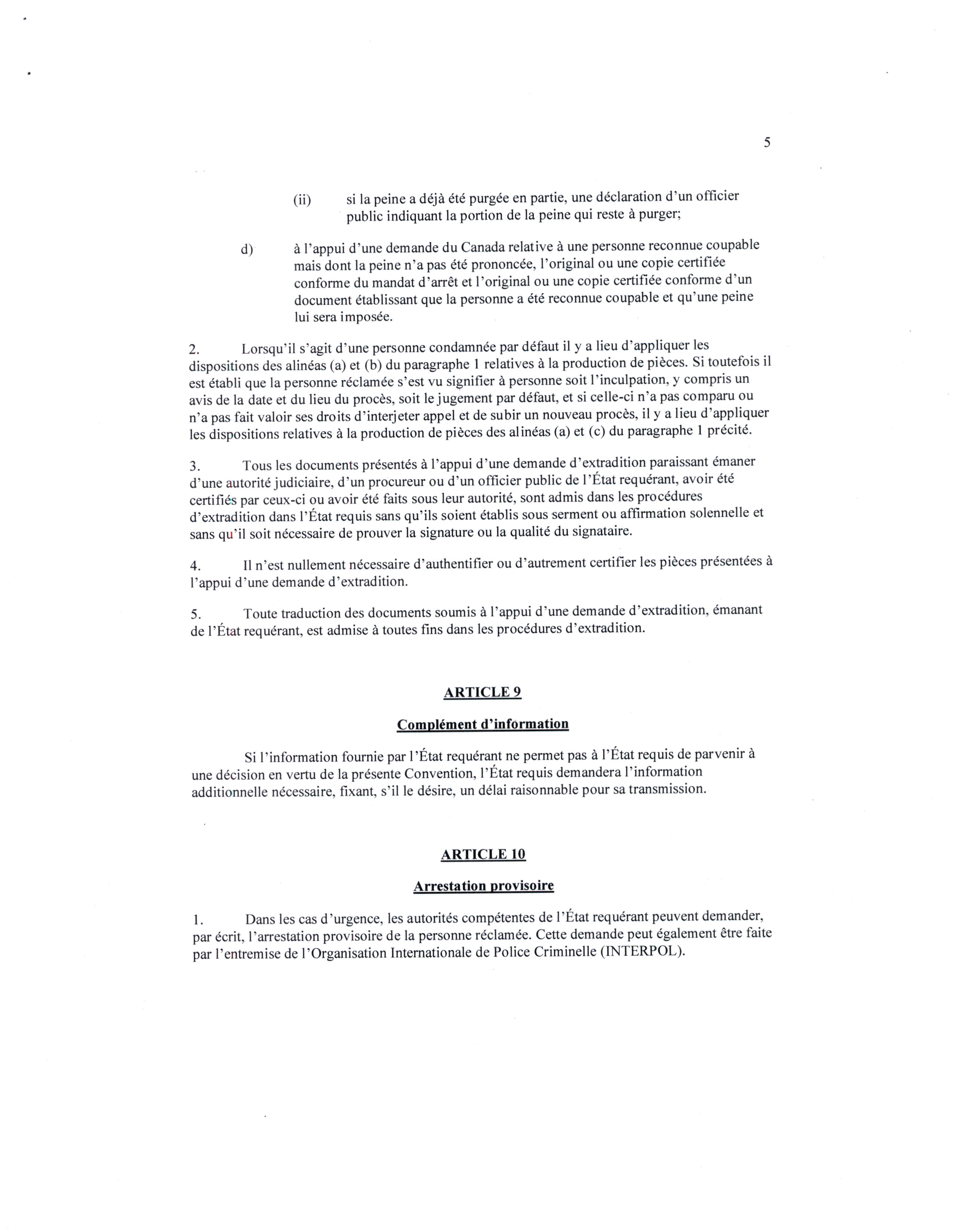 5

(ii) si la peine a déjà été purgée en partie, une déclaration d'un officier public indiquant la portion de la peine qui reste à purger;

d) à l'appui d'une demande du Canada relative à une personne reconnue coupable mais dont la peine n'a pas été prononcée, l'original ou une copie certifiée conforme du mandat d'arrêt et l'original ou une copie certifiée conforme d'un document établissant que la personne a été reconnue coupable et qu'une peine lui sera imposée.

2. Lorsqu'il s'agit d'une personne condamnée par défaut il y a lieu d'appliquer les dispositions des alinéas (a) et (b) du paragraphe 1 relatives à la production de pièces. Si toutefois il est établi que la personne réclamée s'est vu signifier à personne soit l'inculpation, y compris un avis de la date et du lieu du procès, soit le jugement par défaut, et si celle-ci n'a pas comparu ou n'a pas fait valoir ses droits d'interjeter appel et de subir un nouveau procès, il y a lieu d'appliquer les dispositions relatives à la production de pièces des alinéas (a) et (c) du paragraphe 1 précité.

3. Tous les documents présentés à l'appui d'une demande d'extradition paraissant émaner d'une autorité judiciaire, d'un procureur ou d'un officier public de l'État requérant, avoir été certifiés par ceux-ci ou avoir été faits sous leur autorité, sont admis dans les procédures d'extradition dans l'État requis sans qu'ils soient établis sous serment ou affirmation solennelle et sans qu'il soit nécessaire de prouver la signature ou la qualité du signataire.

4. Il n'est nullement nécessaire d'authentifier ou d'autrement certifier les pièces présentées à l'appui d'une demande d'extradition.

5. Toute traduction des documents soumis à l'appui d'une demande d'extradition, émanant de l'État requérant, est admise à toutes fins dans les procédures d'extradition.

ARTICLE 9

Complément d'information

Si l'information fournie par l'État requérant ne permet pas à l'État requis de parvenir à une décision en vertu de la présente Convention, l'État requis demandera l'information additionnelle nécessaire, fixant, s'il le désire, un délai raisonnable pour sa transmission.

ARTICLE 10

Arrestation provisoire

1. Dans les cas d'urgence, les autorités compétentes de l'État requérant peuvent demander, par écrit, l'arrestation provisoire de la personne réclamée. Cette demande peut également être faite par l'entremise de l'Organisation Internationale de Police Criminelle (INTERPOL).